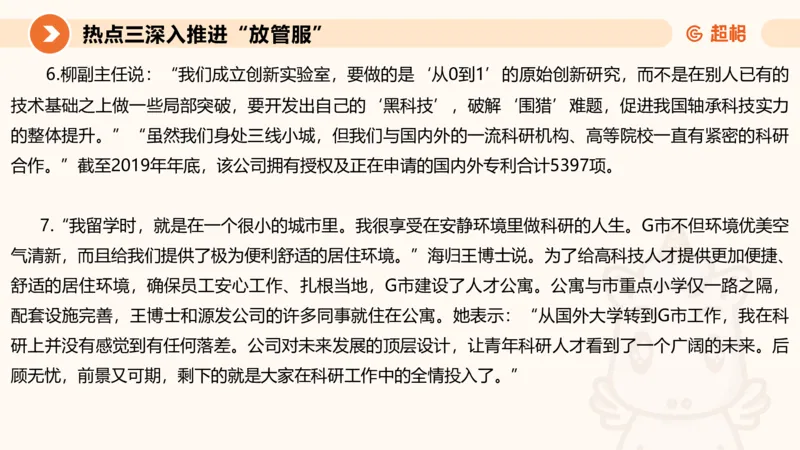 热点三深入推进“放管服”

超格

6.柳副主任说：“我们成立创新实验室，要做的是‘从0到1’的原始创新研究，而不是在别人已有的技术基础之上做一些局部突破，要开发出自己的‘黑科技’，破解‘围猎’难题，促进我国轴承科技实力的整体提升。”“虽然我们身处三线小城，但我们与国内外的一流科研机构、高等院校一直有紧密的科研合作。”截至2019年年底，该公司拥有授权及正在申请的国内外专利合计5397项。

7.“我留学时，就是在一个很小的城市里。我很享受在安静环境里做科研的人生。G市不但环境优美空气清新，而且给我们提供了极为便利舒适的居住环境。”海归王博士说。为了给高科技人才提供更加便捷、舒适的居住环境，确保员工安心工作、扎根当地，G市建设了人才公寓。公寓与市重点小学仅一路之隔，配套设施完善，王博士和源发公司的许多同事就住在公寓。她表示：“从国外大学转到G市工作，我在科研上并没有感觉到有任何落差。公司对未来发展的顶层设计，让青年科研人才看到了一个广阔的未来。后顾无忧，前景又可期，剩下的就是大家在科研工作中的全情投入了。”